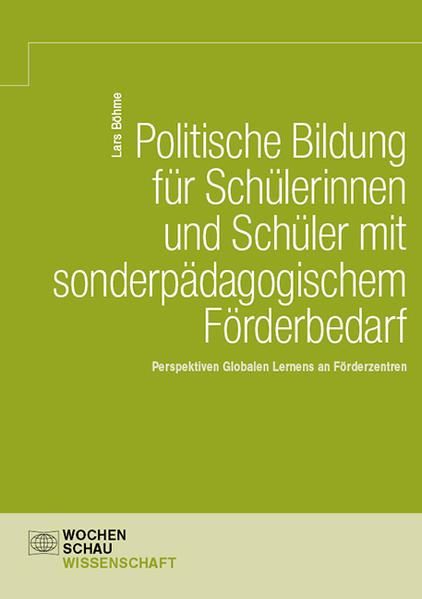 Lars Böhme

Politische Bildung für Schülerinnen und Schüler mit sonderpädagogischem Förderbedarf

Perspektiven Globalen Lernens an Förderzentren

WOCHEN SCHAU WISSENSCHAFT